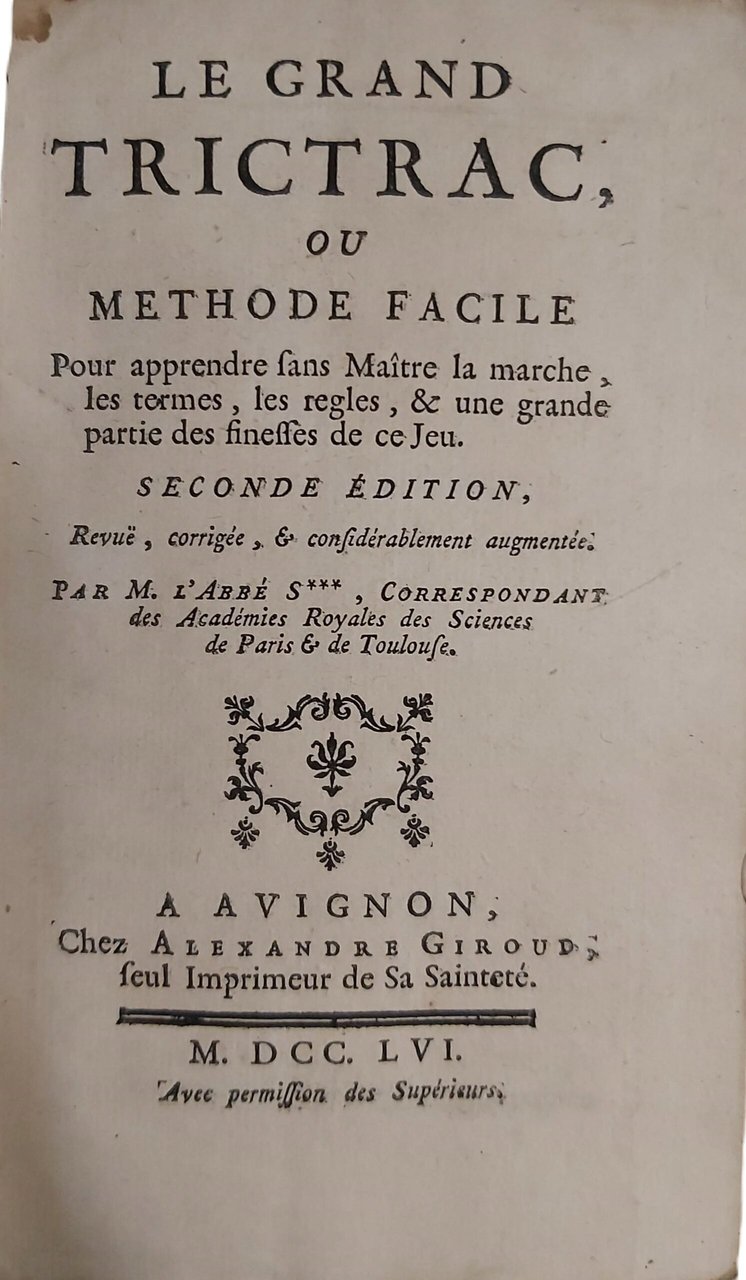 LE GRAND
TRICTRAC,
OU
METHODE FACILE
Pour apprendre ſans Maître la marche, les termes, les regles, & une grande partie des fineſſes de ce Jeu.

SECONDE ÉDITION,
Revuë, corrigée, & conſidérablement augmentée.

PAR M. L'ABBÉ S***, CORRESPONDANT des Académies Royales des Sciences de Paris & de Toulouſe.

A AVIGNON,
Chez ALEXANDRE GIROUD, ſeul Imprimeur de Sa Sainteté.

M. DCC. LVI.
Avec permiſſion des Supérieurs.